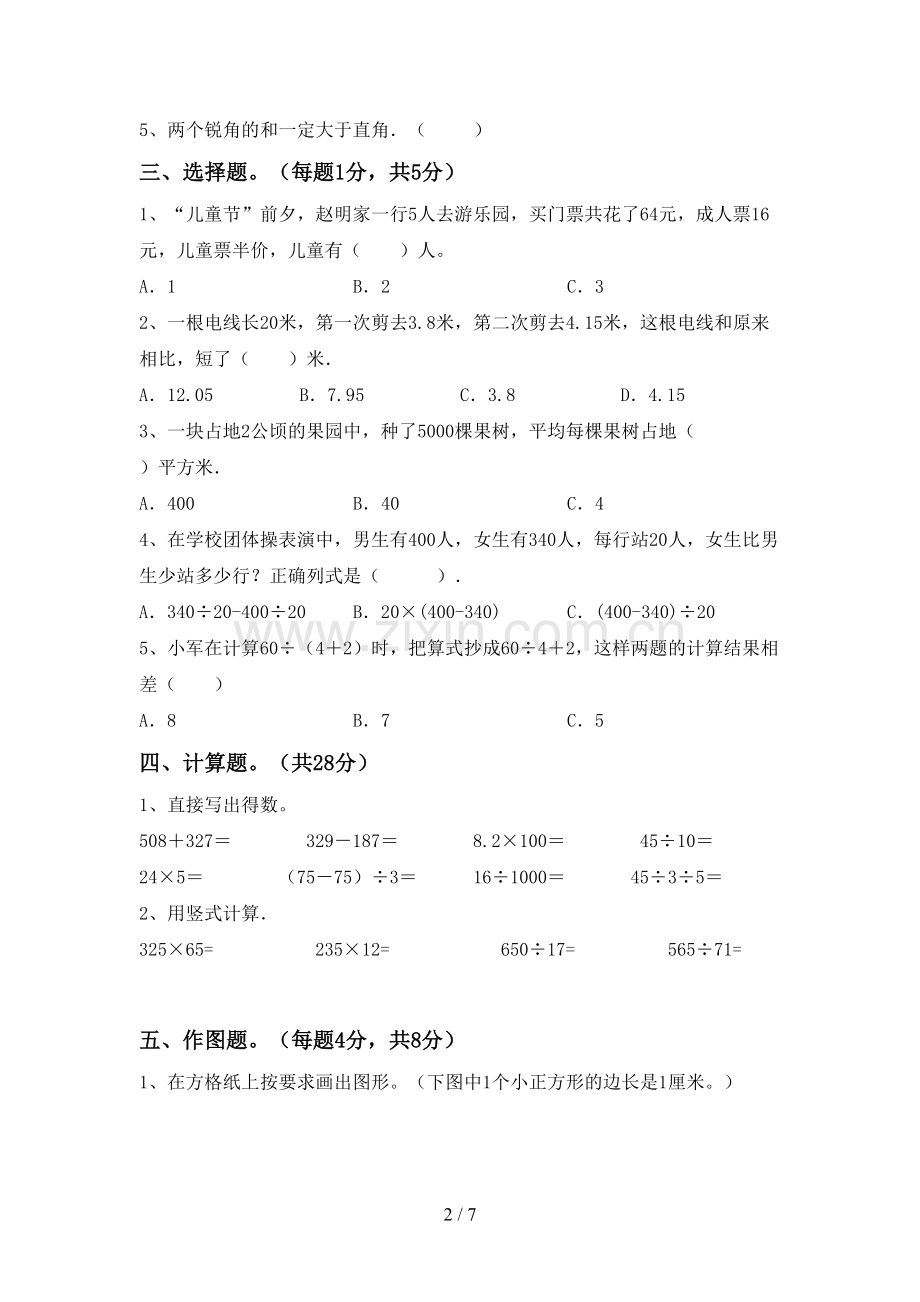 5、两个锐角的和一定大于直角．（　　）

三、选择题。（每题1分，共5分）

1、“儿童节”前夕，赵明家一行5人去游乐园，买门票共花了64元，成人票16元，儿童票半价，儿童有（　　）人。

A．1　　B．2　　C．3

2、一根电线长20米，第一次剪去3.8米，第二次剪去4.15米，这根电线和原来相比，短了（　　）米.

A．12.05　　B．7.95　　C．3.8　　D．4.15

3、一块占地2公顷的果园中，种了5000棵果树，平均每棵果树占地（　　）平方米.

A．400　　B．40　　C．4

4、在学校团体操表演中，男生有400人，女生有340人，每行站20人，女生比男生少站多少行？正确列式是（　　）.

A．340÷20-400÷20　　B．20×(400-340)　　C．(400-340)÷20

5、小军在计算60÷（4+2）时，把算式抄成60÷4+2，这样两题的计算结果相差（　　）

A．8　　B．7　　C．5

四、计算题。（共28分）

1、直接写出得数。

508+327=　　329-187=　　8.2×100=　　45÷10=

24×5=　　（75-75）÷3=　　16÷1000=　　45÷3÷5=

2、用竖式计算.

325×65=　　235×12=　　650÷17=　　565÷71=

五、作图题。（每题4分，共8分）

1、在方格纸上按要求画出图形。（下图中1个小正方形的边长是1厘米。）

2 / 7

www.zixin.com.cn